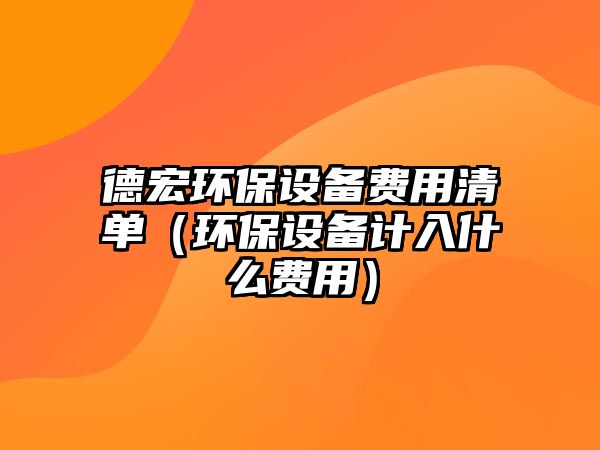 德宏环保设备费用清单（环保设备计入什么费用）